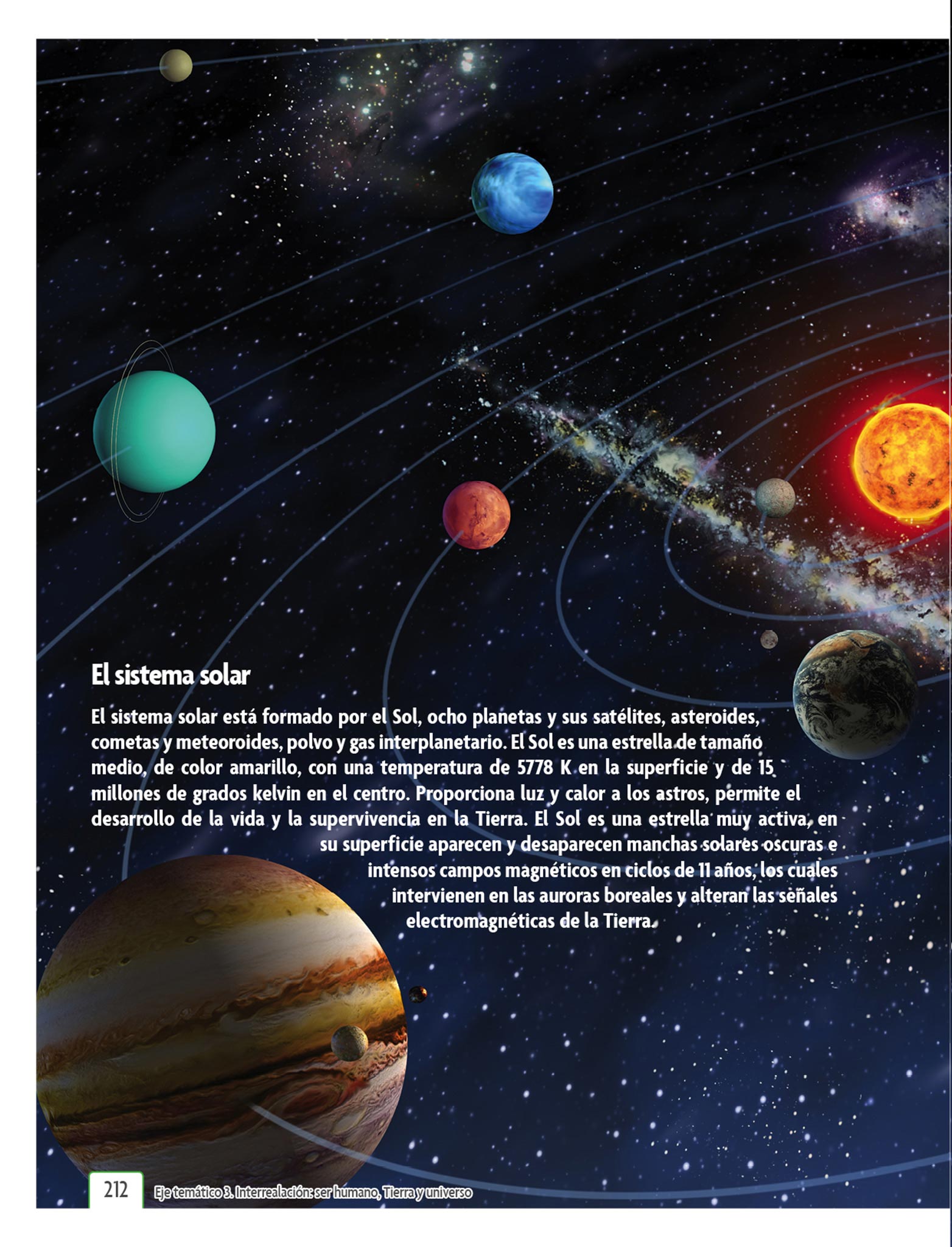 El sistema solar

El sistema solar está formado por el Sol, ocho planetas y sus satélites, asteroides, cometas y meteoroides, polvo y gas interplanetario. El Sol es una estrella de tamaño medio, de color amarillo, con una temperatura de 5778 K en la superficie y de 15 millones de grados kelvin en el centro. Proporciona luz y calor a los astros, permite el desarrollo de la vida y la supervivencia en la Tierra. El Sol es una estrella muy activa, en su superficie aparecen y desaparecen manchas solares oscuras e intensos campos magnéticos en ciclos de 11 años, los cuales intervienen en las auroras boreales y alteran las señales electromagnéticas de la Tierra.

212 Eje temático 3. Interrealación: ser humano, Tierra y universo